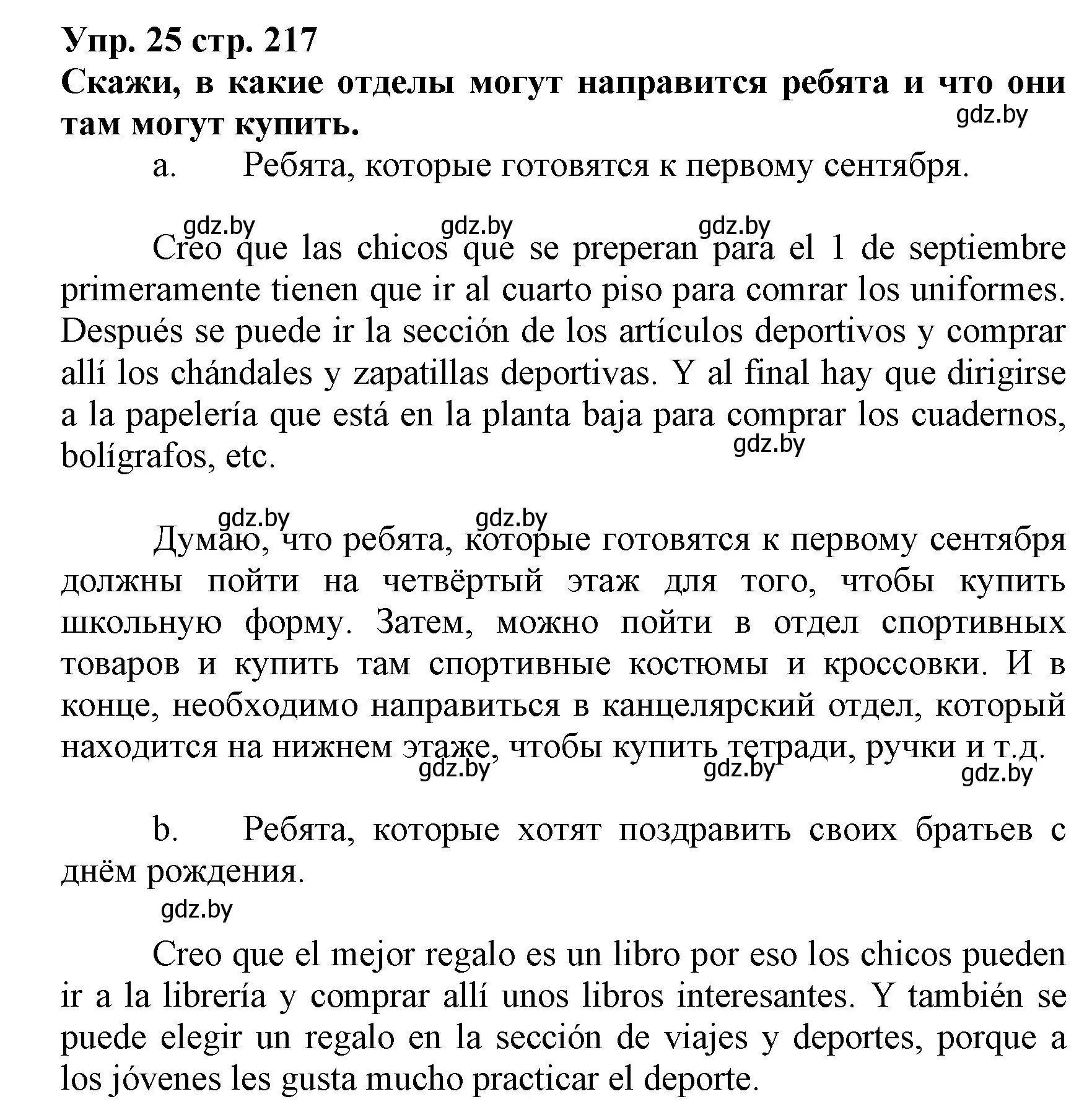 Упр. 25 стр. 217
Скажи, в какие отделы могут направится ребята и что они там могут купить.

gdz.by

a. Ребята, которые готовятся к первому сентября.

gdz.by gdz.by gdz.by

Creo que las chicos que se preperan para el 1 de septiembre primeramente tienen que ir al cuarto piso para comrar los uniformes. Después se puede ir la sección de los artículos deportivos y comprar allí los chándales y zapatillas deportivas. Y al final hay que dirigirse a la papelería que está en la planta baja para comprar los cuadernos, bolígrafos, etc.

gdz.by

gdz.by gdz.by

Думаю, что ребята, которые готовятся к первому сентября должны пойти на четвёртый этаж для того, чтобы купить школьную форму. Затем, можно пойти в отдел спортивных товаров и купить там спортивные костюмы и кроссовки. И в конце, необходимо направиться в канцелярский отдел, который находится на нижнем этаже, чтобы купить тетради, ручки и т.д.

gdz.by gdz.by gdz.by

b. Ребята, которые хотят поздравить своих братьев с днём рождения.

gdz.by

Creo que el mejor regalo es un libro por eso los chicos pueden ir a la librería y comprar allí unos libros interesantes. Y también se puede elegir un regalo en la sección de viajes y deportes, porque a los jóvenes les gusta mucho practicar el deporte.